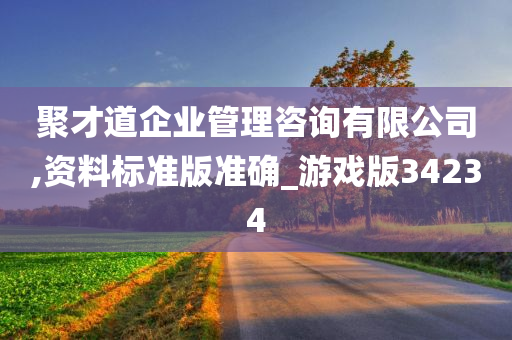 聚才道企业管理咨询有限公司,资料标准版准确_游戏版34234